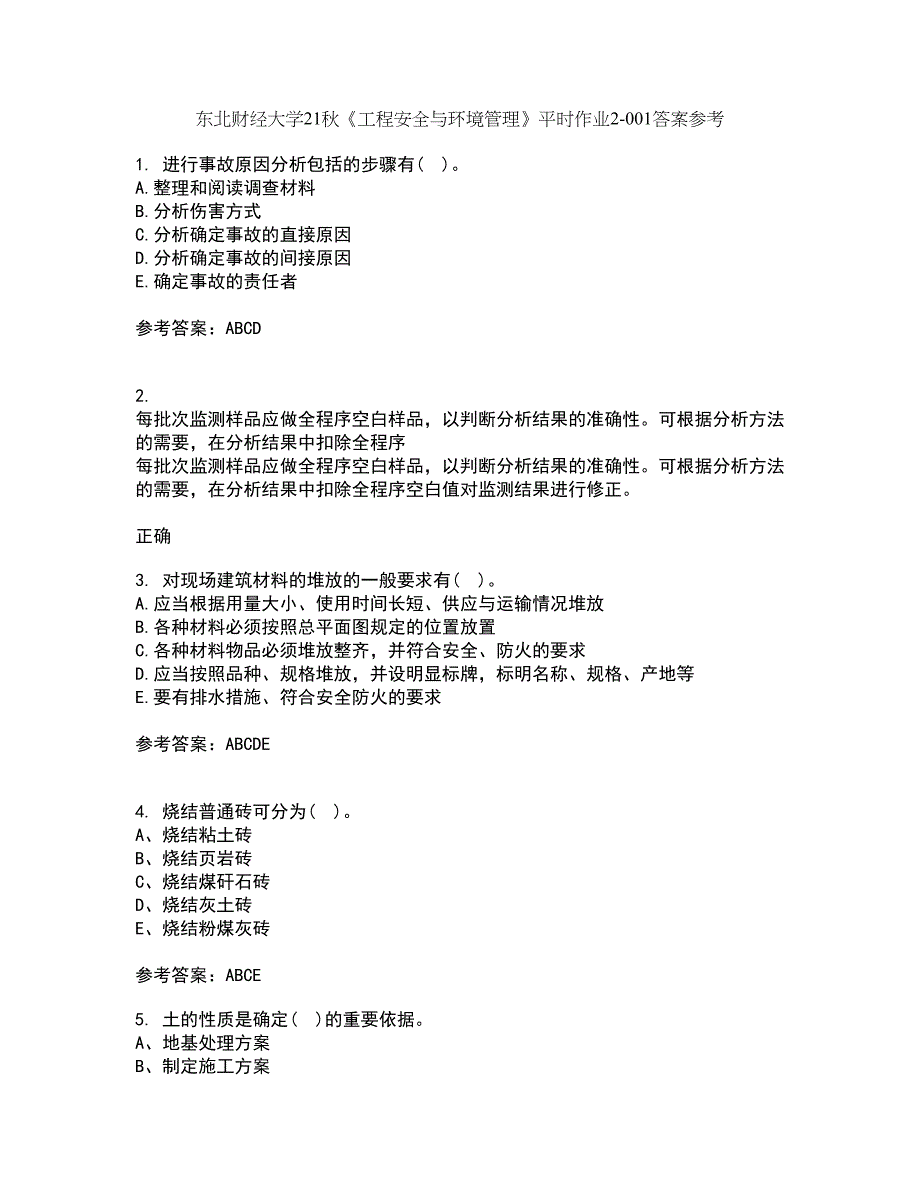 东北财经大学21秋《工程安全与环境管理》平时作业2-001答案参考

1. 进行事故原因分析包括的步骤有（ ）。
A.整理和阅读调查材料
B.分析伤害方式
C.分析确定事故的直接原因
D.分析确定事故的间接原因
E.确定事故的责任者

参考答案：ABCD

2.
每批次监测样品应做全程序空白样品，以判断分析结果的准确性。可根据分析方法的需要，在分析结果中扣除全程序
每批次监测样品应做全程序空白样品，以判断分析结果的准确性。可根据分析方法的需要，在分析结果中扣除全程序空白值对监测结果进行修正。

正确

3. 对现场建筑材料的堆放的一般要求有（ ）。
A.应当根据用量大小、使用时间长短、供应与运输情况堆放
B.各种材料必须按照总平面图规定的位置放置
C.各种材料物品必须堆放整齐，并符合安全、防火的要求
D.应当按照品种、规格堆放，并设明显标牌，标明名称、规格、产地等
E.要有排水措施、符合安全防火的要求

参考答案：ABCDE

4. 烧结普通砖可分为（ ）。
A、烧结粘土砖
B、烧结页岩砖
C、烧结煤矸石砖
D、烧结灰土砖
E、烧结粉煤灰砖

参考答案：ABCE

5. 土的性质是确定（ ）的重要依据。
A、地基处理方案
B、制定施工方案